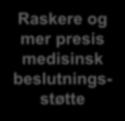 Raskere og mer presis medisinsk beslutningsstøtte